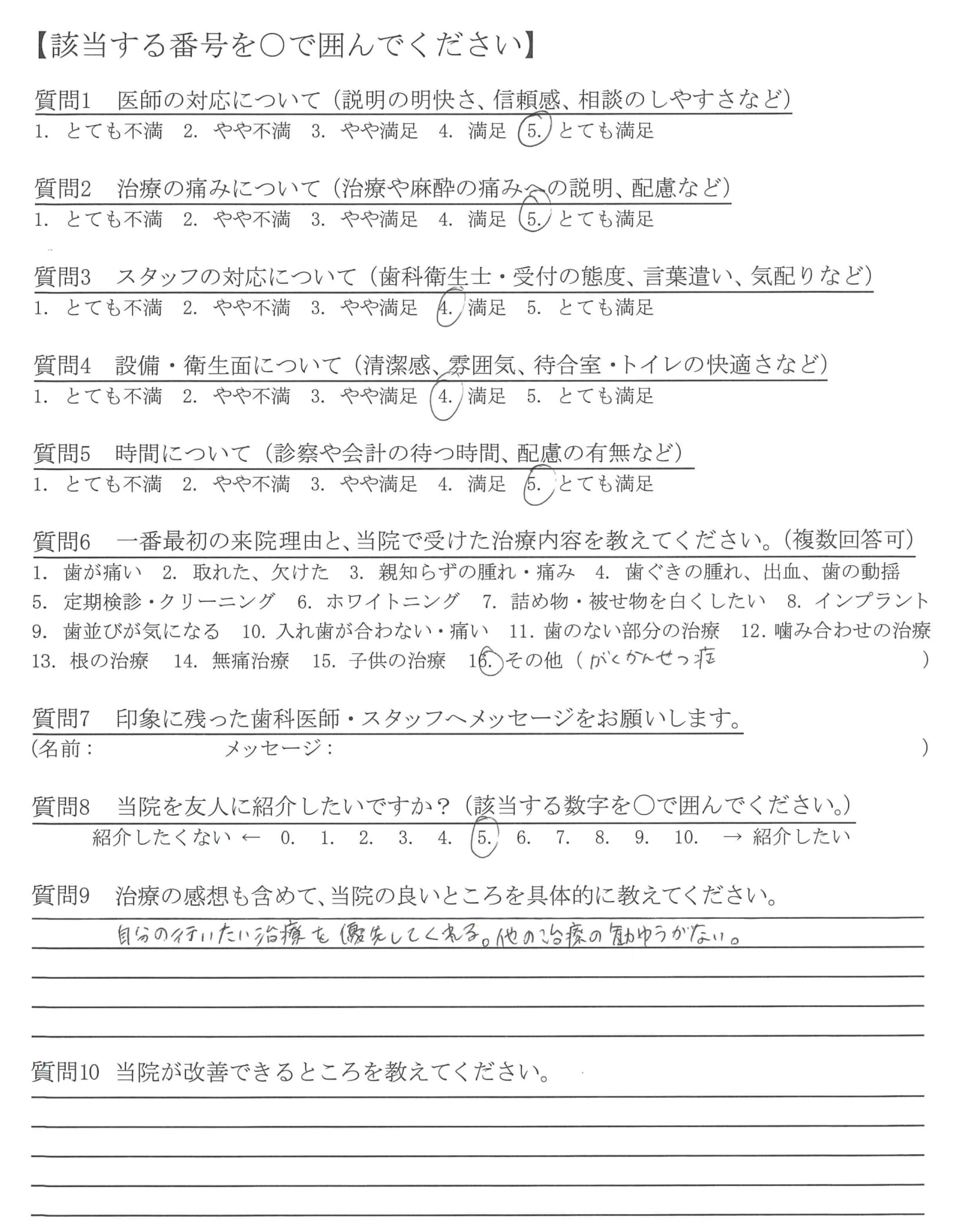 【該当する番号を○で囲んでください】

質問1　医師の対応について（説明の明快さ、信頼感、相談のしやすさなど）
1. とても不満　2. やや不満　3. やや満足　4. 満足　5. とても満足

質問2　治療の痛みについて（治療や麻酔の痛みへの説明、配慮など）
1. とても不満　2. やや不満　3. やや満足　4. 満足　5. とても満足

質問3　スタッフの対応について（歯科衛生士・受付の態度、言葉遣い、気配りなど）
1. とても不満　2. やや不満　3. やや満足　4. 満足　5. とても満足

質問4　設備・衛生面について（清潔感、雰囲気、待合室・トイレの快適さなど）
1. とても不満　2. やや不満　3. やや満足　4. 満足　5. とても満足

質問5　時間について（診察や会計の待つ時間、配慮の有無など）
1. とても不満　2. やや不満　3. やや満足　4. 満足　5. とても満足

質問6　一番最初の来院理由と、当院で受けた治療内容を教えてください。（複数回答可）
1. 歯が痛い　2. 取れた、欠けた　3. 親知らずの腫れ・痛み　4. 歯ぐきの腫れ、出血、歯の動揺
5. 定期検診・クリーニング　6. ホワイトニング　7. 詰め物・被せ物を白くしたい　8. インプラント
9. 歯並びが気になる　10. 入れ歯が合わない・痛い　11. 歯のない部分の治療　12. 噛み合わせの治療
13. 根の治療　14. 無痛治療　15. 子供の治療　16. その他（がくかんせつ症　）

質問7　印象に残った歯科医師・スタッフへメッセージをお願いします。
（名前：　メッセージ：　）

質問8　当院を友人に紹介したいですか？（該当する数字を○で囲んでください。）
紹介したくない ← 0. 1. 2. 3. 4. 5. 6. 7. 8. 9. 10. → 紹介したい

質問9　治療の感想も含めて、当院の良いところを具体的に教えてください。
自分の行いたい治療を優先してくれる。他の治療の勧ゆうがない。

質問10　当院が改善できるところを教えてください。